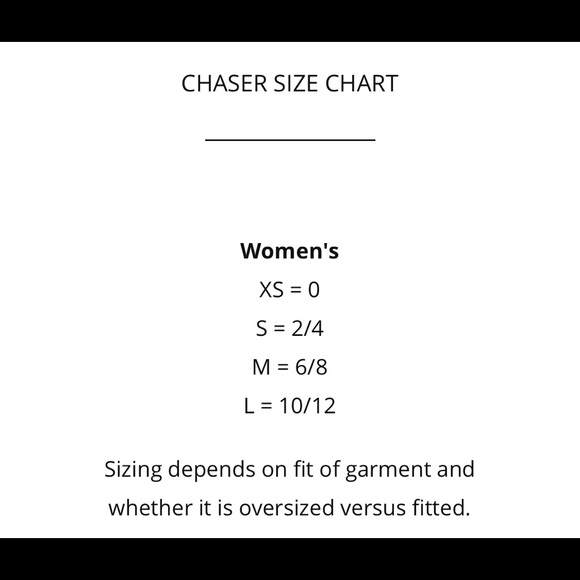 CHASER SIZE CHART

Women's

XS = 0

S = 2/4

M = 6/8

L = 10/12

Sizing depends on fit of garment and whether it is oversized versus fitted.